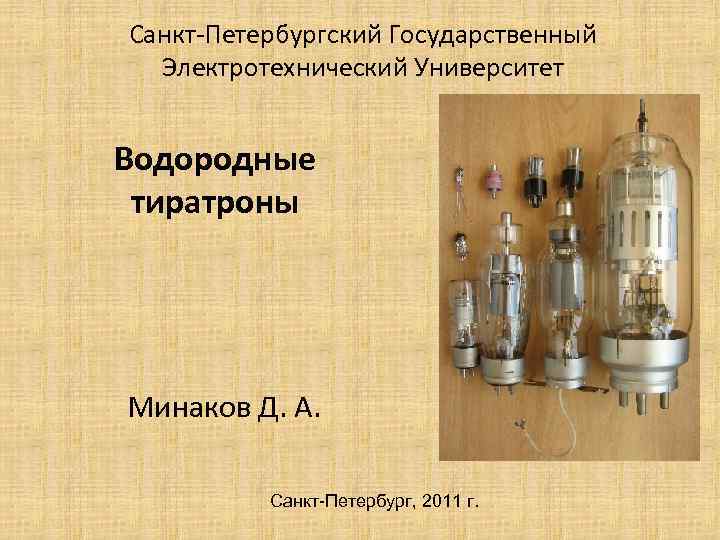 Санкт-Петербургский Государственный Электротехнический Университет

Водородные тиратроны

Минаков Д. А.

Санкт-Петербург, 2011 г.